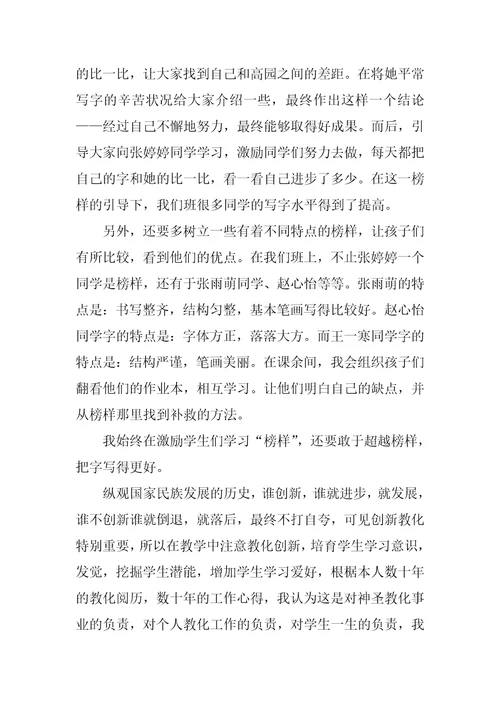 的比一比，让大家找到自己和高园之间的差距。在将她平常写字的辛苦状况给大家介绍一些，最终作出这样一个结论——经过自己不懈地努力，最终能够取得好成果。而后，引导大家向张婷婷同学学习，激励同学们努力去做，每天都把自己的字和她的比一比，看一看自己进步了多少。在这一榜样的引导下，我们班很多同学的写字水平得到了提高。

另外，还要多树立一些有着不同特点的榜样，让孩子们有所比较，看到他们的优点。在我们班上，不止张婷婷一个同学是榜样，还有于张雨萌同学、赵心怡等等。张雨萌的特点是：书写整齐，结构匀整，基本笔画写得比较好。赵心怡同学字的特点是：字体方正，落落大方。而王一寒同学字的特点是：结构严谨，笔画美丽。在课余间，我会组织孩子们翻看他们的作业本，相互学习。让他们明白自己的缺点，并从榜样那里找到补救的方法。

我始终在激励学生们学习“榜样”，还要敢于超越榜样，把字写得更好。

纵观国家民族发展的历史，谁创新，谁就进步，就发展，谁不创新谁就倒退，就落后，最终不打自夸，可见创新教化特别重要，所以在教学中注意教化创新，培育学生学习意识，发觉，挖掘学生潜能，增加学生学习爱好，根椐本人数十年的教化阅历，数十年的工作心得，我认为这是对神圣教化事业的负责，对个人教化工作的负责，对学生一生的负责，我